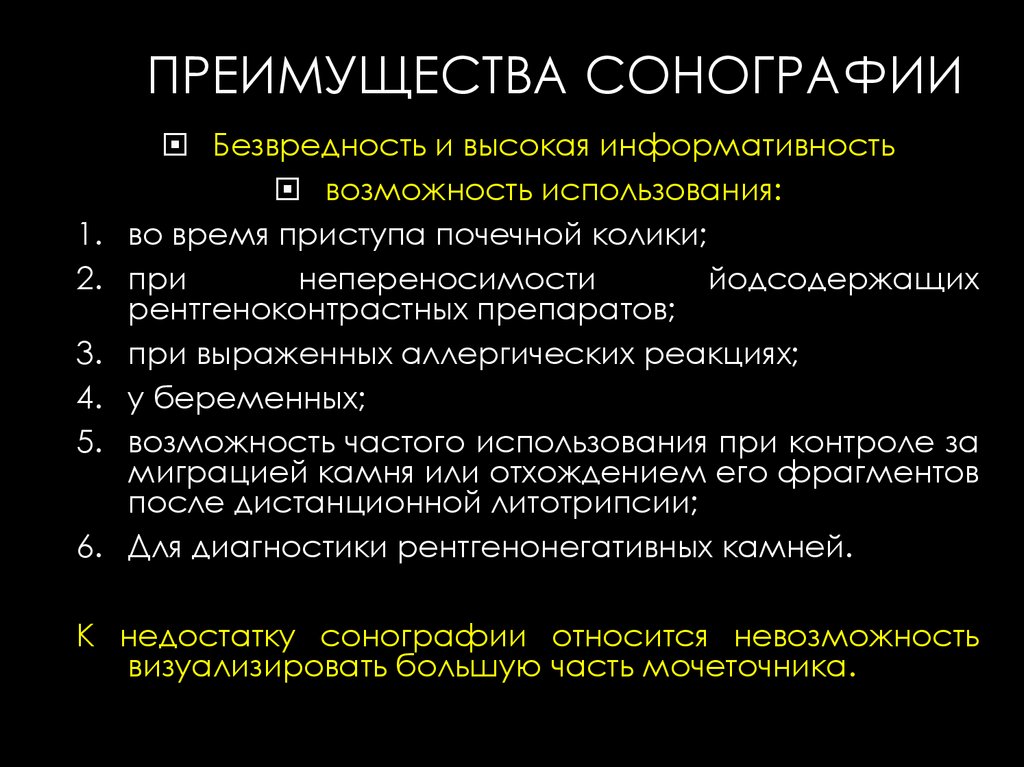 ПРЕИМУЩЕСТВА СОНОГРАФИИ

Безвредность и высокая информативность

возможность использования:

1. во время приступа почечной колики;
2. при непереносимости йодсодержащих рентгеноконтрастных препаратов;
3. при выраженных аллергических реакциях;
4. у беременных;
5. возможность частого использования при контроле за миграцией камня или отхождением его фрагментов после дистанционной литотрипсии;
6. Для диагностики рентгенонегативных камней.

К недостатку сонографии относится невозможность визуализировать большую часть мочеточника.